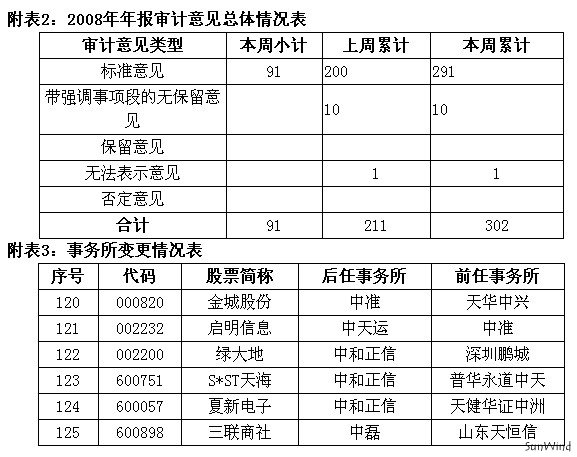 附表2：2008年年报审计意见总体情况表

| 审计意见类型 | 本周小计 | 上周累计 | 本周累计 |
|---|---|---|---|
| 标准意见 | 91 | 200 | 291 |
| 带强调事项段的无保留意见 | | 10 | 10 |
| 保留意见 | | | |
| 无法表示意见 | | 1 | 1 |
| 否定意见 | | | |
| 合计 | 91 | 211 | 302 |

附表3：事务所变更情况表

| 序号 | 代码 | 股票简称 | 后任事务所 | 前任事务所 |
|---|---|---|---|---|
| 120 | 000820 | 金城股份 | 中准 | 天华中兴 |
| 121 | 002232 | 启明信息 | 中天运 | 中准 |
| 122 | 002200 | 绿大地 | 中和正信 | 深圳鹏城 |
| 123 | 600751 | S*ST天海 | 中和正信 | 普华永道中天 |
| 124 | 600057 | 夏新电子 | 中和正信 | 天健华证中洲 |
| 125 | 600898 | 三联商社 | 中磊 | 山东天恒信 |

SunWind